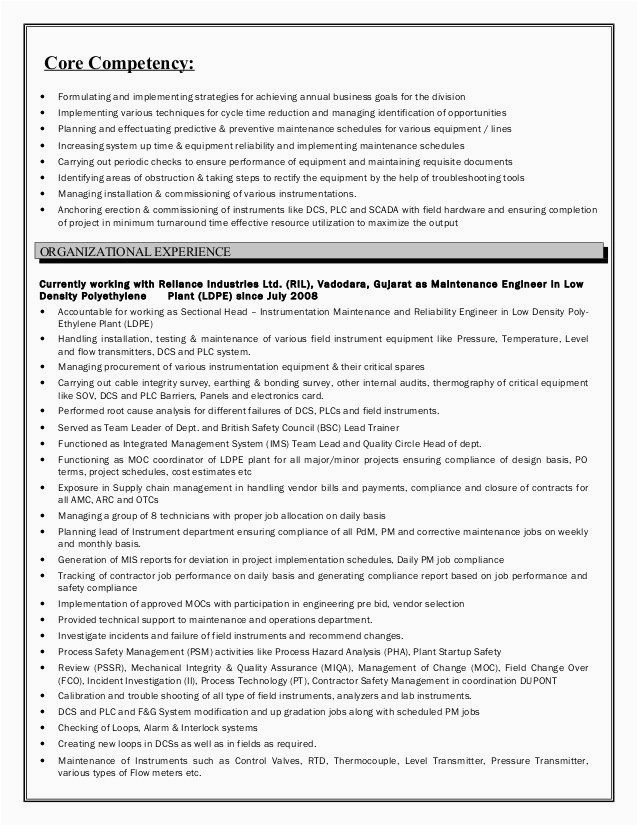 Core Competency:

• Formulating and implementing strategies for achieving annual business goals for the division
• Implementing various techniques for cycle time reduction and managing identification of opportunities
• Planning and effectuating predictive & preventive maintenance schedules for various equipment / lines
• Increasing system up time & equipment reliability and implementing maintenance schedules
• Carrying out periodic checks to ensure performance of equipment and maintaining requisite documents
• Identifying areas of obstruction & taking steps to rectify the equipment by the help of troubleshooting tools
• Managing installation & commissioning of various instrumentations.
• Anchoring erection & commissioning of instruments like DCS, PLC and SCADA with field hardware and ensuring completion of project in minimum turnaround time effective resource utilization to maximize the output

ORGANIZATIONAL EXPERIENCE

Currently working with Reliance Industries Ltd. (RIL), Vadodara, Gujarat as Maintenance Engineer in Low Density Polyethylene Plant (LDPE) since July 2008

• Accountable for working as Sectional Head – Instrumentation Maintenance and Reliability Engineer in Low Density Poly-Ethylene Plant (LDPE)
• Handling installation, testing & maintenance of various field instrument equipment like Pressure, Temperature, Level and flow transmitters, DCS and PLC system.
• Managing procurement of various instrumentation equipment & their critical spares
• Carrying out cable integrity survey, earthing & bonding survey, other internal audits, thermography of critical equipment like SOV, DCS and PLC Barriers, Panels and electronics card.
• Performed root cause analysis for different failures of DCS, PLCs and field instruments.
• Served as Team Leader of Dept. and British Safety Council (BSC) Lead Trainer
• Functioned as Integrated Management System (IMS) Team Lead and Quality Circle Head of dept.
• Functioning as MOC coordinator of LDPE plant for all major/minor projects ensuring compliance of design basis, PO terms, project schedules, cost estimates etc
• Exposure in Supply chain management in handling vendor bills and payments, compliance and closure of contracts for all AMC, ARC and OTCs
• Managing a group of 8 technicians with proper job allocation on daily basis
• Planning lead of Instrument department ensuring compliance of all PdM, PM and corrective maintenance jobs on weekly and monthly basis.
• Generation of MIS reports for deviation in project implementation schedules, Daily PM job compliance
• Tracking of contractor job performance on daily basis and generating compliance report based on job performance and safety compliance
• Implementation of approved MOCs with participation in engineering pre bid, vendor selection
• Provided technical support to maintenance and operations department.
• Investigate incidents and failure of field instruments and recommend changes.
• Process Safety Management (PSM) activities like Process Hazard Analysis (PHA), Plant Startup Safety
• Review (PSSR), Mechanical Integrity & Quality Assurance (MIQA), Management of Change (MOC), Field Change Over (FCO), Incident Investigation (II), Process Technology (PT), Contractor Safety Management in coordination DUPONT
• Calibration and trouble shooting of all type of field instruments, analyzers and lab instruments.
• DCS and PLC and F&G System modification and up gradation jobs along with scheduled PM jobs
• Checking of Loops, Alarm & Interlock systems
• Creating new loops in DCSs as well as in fields as required.
• Maintenance of Instruments such as Control Valves, RTD, Thermocouple, Level Transmitter, Pressure Transmitter, various types of Flow meters etc.